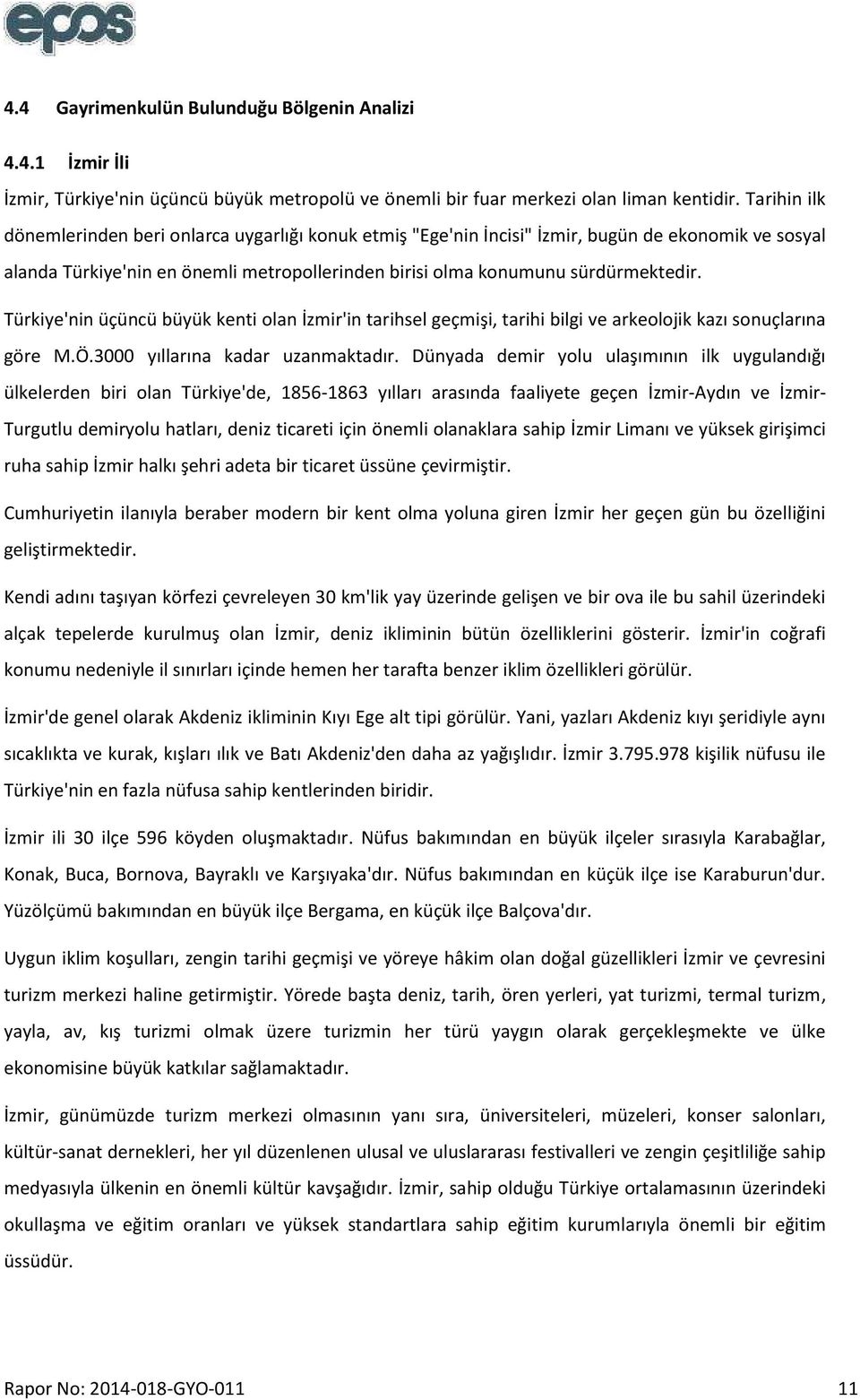 epos

4.4 Gayrimenkulün Bulunduğu Bölgenin Analizi

4.4.1 İzmir İli

İzmir, Türkiye'nin üçüncü büyük metropolü ve önemli bir fuar merkezi olan liman kentidir. Tarihin ilk dönemlerinden beri onlarca uygarlığı konuk etmiş "Ege'nin İncisi" İzmir, bugün de ekonomik ve sosyal alanda Türkiye'nin en önemli metropollerinden birisi olma konumunu sürdürmektedir.

Türkiye'nin üçüncü büyük kenti olan İzmir'in tarihsel geçmişi, tarihi bilgi ve arkeolojik kazı sonuçlarına göre M.Ö.3000 yıllarına kadar uzanmaktadır. Dünyada demir yolu ulaşımının ilk uygulandığı ülkelerden biri olan Türkiye'de, 1856-1863 yılları arasında faaliyete geçen İzmir-Aydın ve İzmir-Turgutlu demiryolu hatları, deniz ticareti için önemli olanaklara sahip İzmir Limanı ve yüksek girişimci ruha sahip İzmir halkı şehri adeta bir ticaret üssüne çevirmiştir.

Cumhuriyetin ilanıyla beraber modern bir kent olma yoluna giren İzmir her geçen gün bu özelliğini geliştirmektedir.

Kendi adını taşıyan körfezi çevreleyen 30 km'lik yay üzerinde gelişen ve bir ova ile bu sahil üzerindeki alçak tepelerde kurulmuş olan İzmir, deniz ikliminin bütün özelliklerini gösterir. İzmir'in coğrafi konumu nedeniyle il sınırları içinde hemen her tarafta benzer iklim özellikleri görülür.

İzmir'de genel olarak Akdeniz ikliminin Kıyı Ege alt tipi görülür. Yani, yazları Akdeniz kıyı şeridiyle aynı sıcaklıkta ve kurak, kışları ılık ve Batı Akdeniz'den daha az yağışlıdır. İzmir 3.795.978 kişilik nüfusu ile Türkiye'nin en fazla nüfusa sahip kentlerinden biridir.

İzmir ili 30 ilçe 596 köyden oluşmaktadır. Nüfus bakımından en büyük ilçeler sırasıyla Karabağlar, Konak, Buca, Bornova, Bayraklı ve Karşıyaka'dır. Nüfus bakımından en küçük ilçe ise Karaburun'dur. Yüzölçümü bakımından en büyük ilçe Bergama, en küçük ilçe Balçova'dır.

Uygun iklim koşulları, zengin tarihi geçmişi ve yöreye hâkim olan doğal güzellikleri İzmir ve çevresini turizm merkezi haline getirmiştir. Yörede başta deniz, tarih, ören yerleri, yat turizmi, termal turizm, yayla, av, kış turizmi olmak üzere turizmin her türü yaygın olarak gerçekleşmekte ve ülke ekonomisine büyük katkılar sağlamaktadır.

İzmir, günümüzde turizm merkezi olmasının yanı sıra, üniversiteleri, müzeleri, konser salonları, kültür-sanat dernekleri, her yıl düzenlenen ulusal ve uluslararası festivalleri ve zengin çeşitliliğe sahip medyasıyla ülkenin en önemli kültür kavşağıdır. İzmir, sahip olduğu Türkiye ortalamasının üzerindeki okullaşma ve eğitim oranları ve yüksek standartlara sahip eğitim kurumlarıyla önemli bir eğitim üssüdür.

Rapor No: 2014-018-GYO-011 11